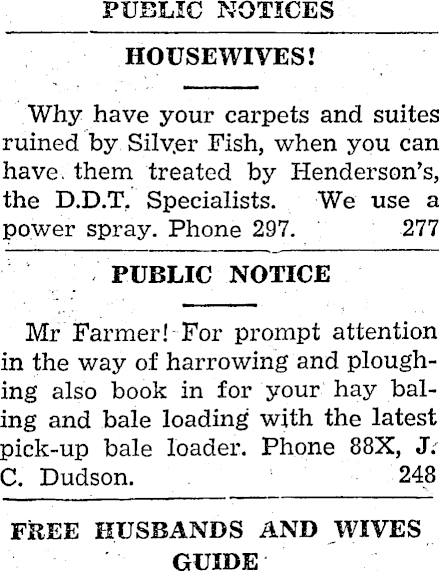 PUBLIC NOTICES

HOUSEWIVES!

Why have your carpets and suites ruined by Silver Fish, when you can have them treated by Henderson's, the D.D.T. Specialists. We use a power spray. Phone 297. 277

PUBLIC NOTICE

Mr Farmer! For prompt attention in the way of harrowing and ploughing also book in for your hay baling and bale loading with the latest pick-up bale loader. Phone 88X, J. C. Dudson. 248

FREE HUSBANDS AND WIVES GUIDE